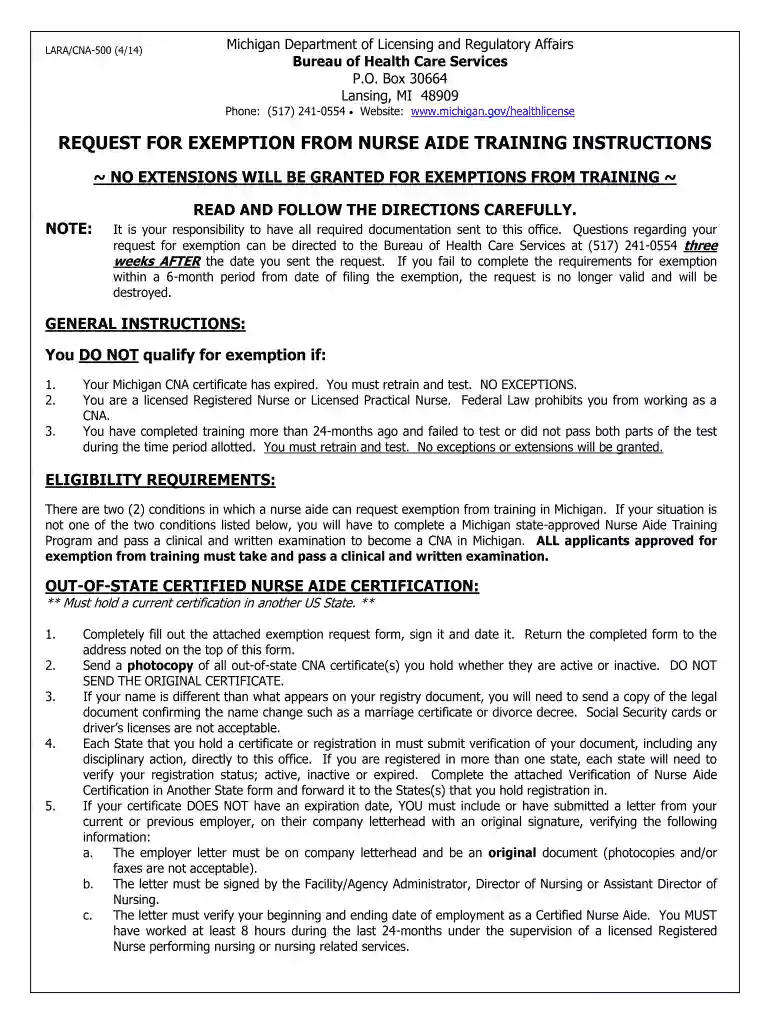 LARA/CNA-500 (4/14)

Michigan Department of Licensing and Regulatory Affairs
Bureau of Health Care Services
P.O. Box 30664
Lansing, MI 48909
Phone: (517) 241-0554 • Website: www.michigan.gov/healthlicense

REQUEST FOR EXEMPTION FROM NURSE AIDE TRAINING INSTRUCTIONS

~ NO EXTENSIONS WILL BE GRANTED FOR EXEMPTIONS FROM TRAINING ~

READ AND FOLLOW THE DIRECTIONS CAREFULLY.

NOTE: It is your responsibility to have all required documentation sent to this office. Questions regarding your request for exemption can be directed to the Bureau of Health Care Services at (517) 241-0554 three weeks AFTER the date you sent the request. If you fail to complete the requirements for exemption within a 6-month period from date of filing the exemption, the request is no longer valid and will be destroyed.

GENERAL INSTRUCTIONS:

You DO NOT qualify for exemption if:

1. Your Michigan CNA certificate has expired. You must retrain and test. NO EXCEPTIONS.
2. You are a licensed Registered Nurse or Licensed Practical Nurse. Federal Law prohibits you from working as a CNA.
3. You have completed training more than 24-months ago and failed to test or did not pass both parts of the test during the time period allotted. You must retrain and test. No exceptions or extensions will be granted.

ELIGIBILITY REQUIREMENTS:

There are two (2) conditions in which a nurse aide can request exemption from training in Michigan. If your situation is not one of the two conditions listed below, you will have to complete a Michigan state-approved Nurse Aide Training Program and pass a clinical and written examination to become a CNA in Michigan. ALL applicants approved for exemption from training must take and pass a clinical and written examination.

OUT-OF-STATE CERTIFIED NURSE AIDE CERTIFICATION:
** Must hold a current certification in another US State. **

1. Completely fill out the attached exemption request form, sign it and date it. Return the completed form to the address noted on the top of this form.
2. Send a photocopy of all out-of-state CNA certificate(s) you hold whether they are active or inactive. DO NOT SEND THE ORIGINAL CERTIFICATE.
3. If your name is different than what appears on your registry document, you will need to send a copy of the legal document confirming the name change such as a marriage certificate or divorce decree. Social Security cards or driver's licenses are not acceptable.
4. Each State that you hold a certificate or registration in must submit verification of your document, including any disciplinary action, directly to this office. If you are registered in more than one state, each state will need to verify your registration status; active, inactive or expired. Complete the attached Verification of Nurse Aide Certification in Another State form and forward it to the States(s) that you hold registration in.
5. If your certificate DOES NOT have an expiration date, YOU must include or have submitted a letter from your current or previous employer, on their company letterhead with an original signature, verifying the following information:
a. The employer letter must be on company letterhead and be an original document (photocopies and/or faxes are not acceptable).
b. The letter must be signed by the Facility/Agency Administrator, Director of Nursing or Assistant Director of Nursing.
c. The letter must verify your beginning and ending date of employment as a Certified Nurse Aide. You MUST have worked at least 8 hours during the last 24-months under the supervision of a licensed Registered Nurse performing nursing or nursing related services.